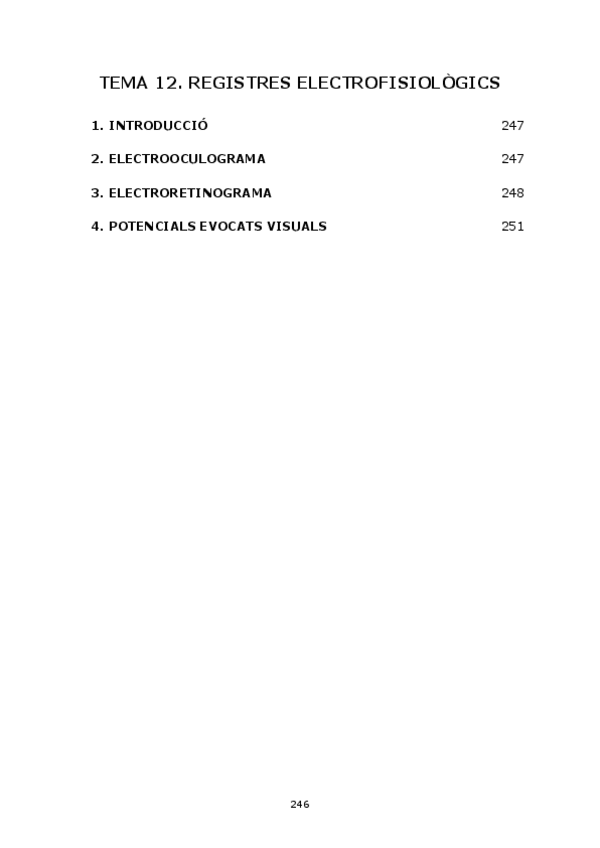 TEMA 12. REGISTRES ELECTROFISIOLÒGICS

1. INTRODUCCIÓ 247

2. ELECTROOCULOGRAMA 247

3. ELECTRORETINOGRAMA 248

4. POTENCIALS EVOCATS VISUALS 251

246